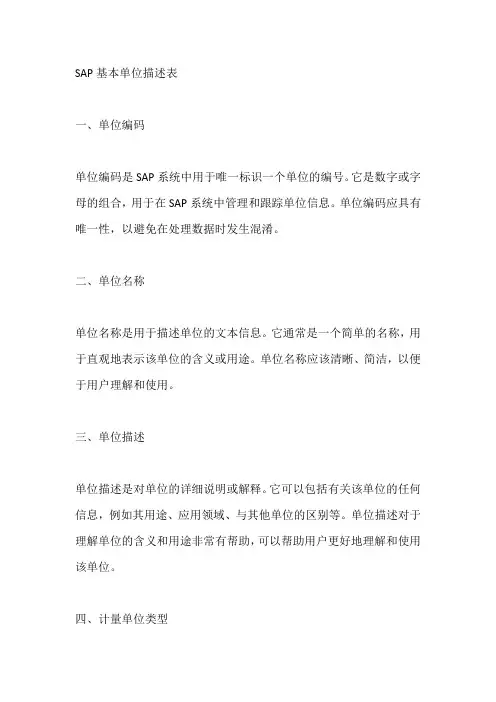 SAP 基本单位描述表

一、单位编码

单位编码是 SAP 系统中用于唯一标识一个单位的编号。它是数字或字母的组合，用于在 SAP 系统中管理和跟踪单位信息。单位编码应具有唯一性，以避免在处理数据时发生混淆。

二、单位名称

单位名称是用于描述单位的文本信息。它通常是一个简单的名称，用于直观地表示该单位的含义或用途。单位名称应该清晰、简洁，以便于用户理解和使用。

三、单位描述

单位描述是对单位的详细说明或解释。它可以包括有关该单位的任何信息，例如其用途、应用领域、与其他单位的区别等。单位描述对于理解单位的含义和用途非常有帮助，可以帮助用户更好地理解和使用该单位。

四、计量单位类型